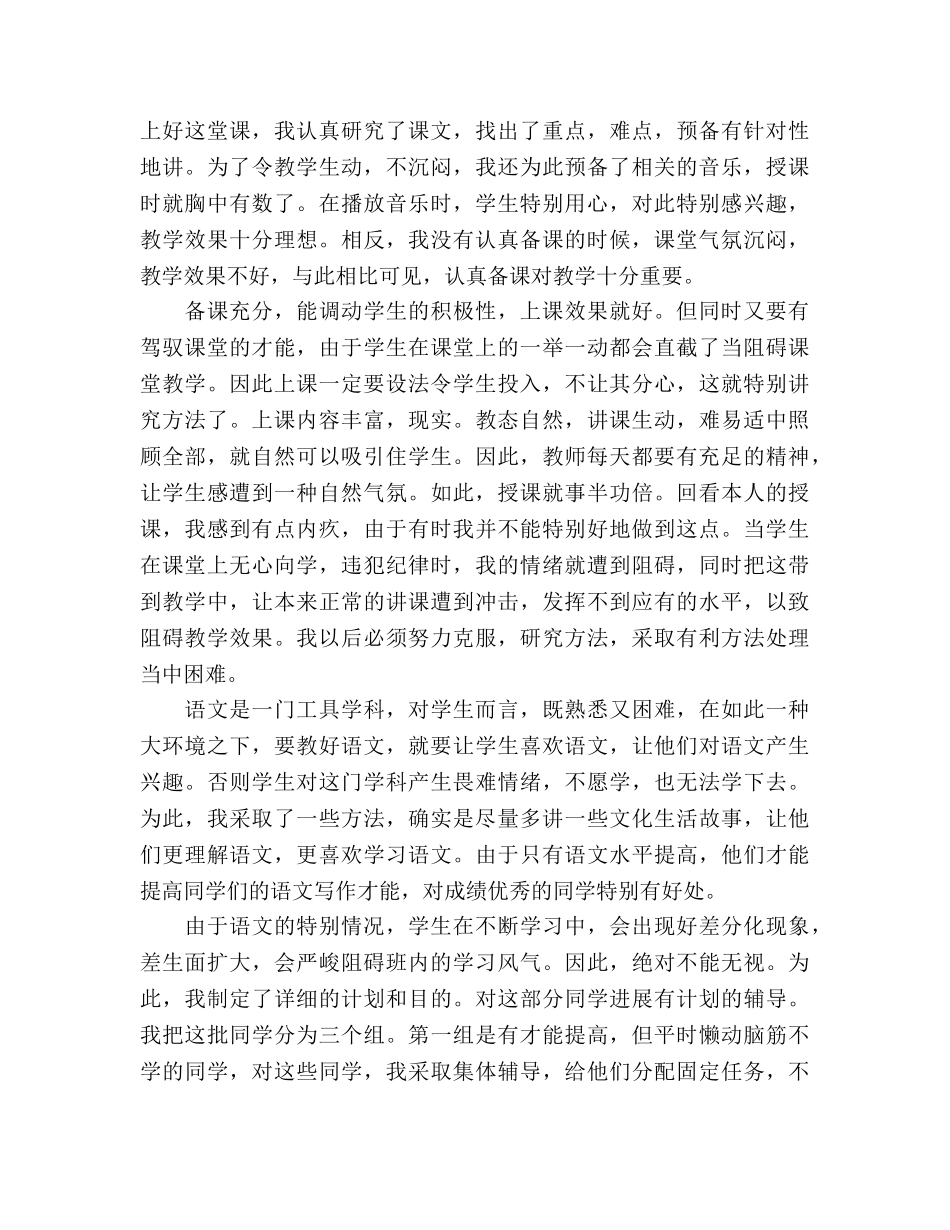 上好这堂课，我认真研究了课文，找出了重点，难点，预备有针对性地讲。为了令教学生动，不沉闷，我还为此预备了相关的音乐，授课时就胸中有数了。在播放音乐时，学生特别用心，对此特别感兴趣，教学效果十分理想。相反，我没有认真备课的时候，课堂气氛沉闷，教学效果不好，与此相比可见，认真备课对教学十分重要。

备课充分，能调动学生的积极性，上课效果就好。但同时又要有驾驭课堂的才能，由于学生在课堂上的一举一动都会直截了当阻碍课堂教学。因此上课一定要设法令学生投入，不让其分心，这就特别讲究方法了。上课内容丰富，现实。教态自然，讲课生动，难易适中照顾全部，就自然可以吸引住学生。因此，教师每天都要有充足的精神，让学生感遭到一种自然气氛。如此，授课就事半功倍。回看本人的授课，我感到有点内疚，由于有时我并不能特别好地做到这点。当学生在课堂上无心向学，违犯纪律时，我的情绪就遭到阻碍，同时把这带到教学中，让本来正常的讲课遭到冲击，发挥不到应有的水平，以致阻碍教学效果。我以后必须努力克服，研究方法，采取有利方法处理当中困难。

语文是一门工具学科，对学生而言，既熟悉又困难，在如此一种大环境之下，要教好语文，就要让学生喜欢语文，让他们对语文产生兴趣。否则学生对这门学科产生畏难情绪，不愿学，也无法学下去。为此，我采取了一些方法，确实是尽量多讲一些文化生活故事，让他们更理解语文，更喜欢学习语文。由于只有语文水平提高，他们才能提高同学们的语文写作才能，对成绩优秀的同学特别有好处。

由于语文的特别情况，学生在不断学习中，会出现好差分化现象，差生面扩大，会严峻阻碍班内的学习风气。因此，绝对不能无视。为此，我制定了详细的计划和目的。对这部分同学进展有计划的辅导。我把这批同学分为三个组。第一组是有才能提高，但平时懒动脑筋不学的同学，对这些同学，我采取集体辅导，给他们分配固定任务，不